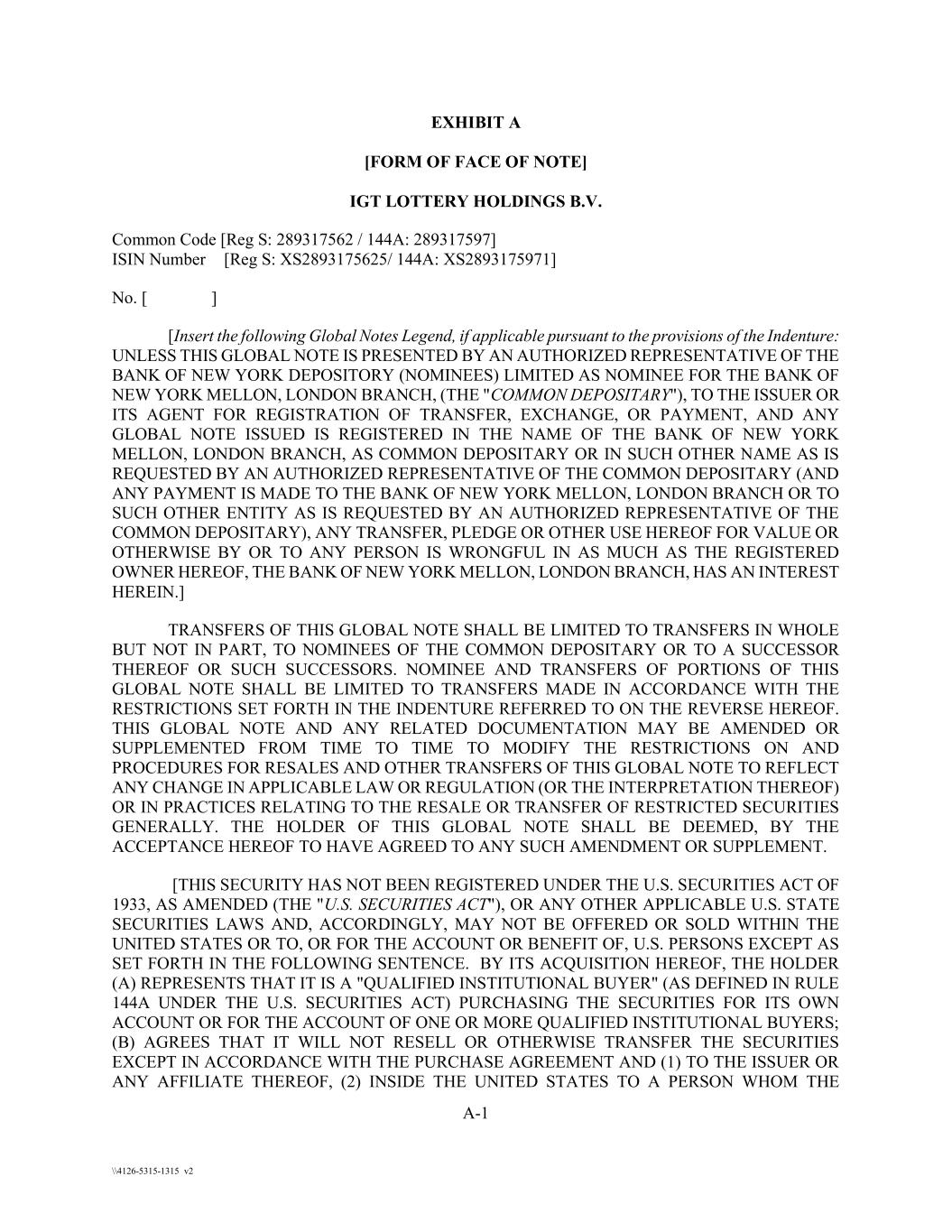 EXHIBIT A

[FORM OF FACE OF NOTE]

IGT LOTTERY HOLDINGS B.V.

Common Code [Reg S: 289317562 / 144A: 289317597]
ISIN Number [Reg S: XS2893175625/ 144A: XS2893175971]

No. [ ]

[Insert the following Global Notes Legend, if applicable pursuant to the provisions of the Indenture: UNLESS THIS GLOBAL NOTE IS PRESENTED BY AN AUTHORIZED REPRESENTATIVE OF THE BANK OF NEW YORK DEPOSITORY (NOMINEES) LIMITED AS NOMINEE FOR THE BANK OF NEW YORK MELLON, LONDON BRANCH, (THE "COMMON DEPOSITARY"), TO THE ISSUER OR ITS AGENT FOR REGISTRATION OF TRANSFER, EXCHANGE, OR PAYMENT, AND ANY GLOBAL NOTE ISSUED IS REGISTERED IN THE NAME OF THE BANK OF NEW YORK MELLON, LONDON BRANCH, AS COMMON DEPOSITARY OR IN SUCH OTHER NAME AS IS REQUESTED BY AN AUTHORIZED REPRESENTATIVE OF THE COMMON DEPOSITARY (AND ANY PAYMENT IS MADE TO THE BANK OF NEW YORK MELLON, LONDON BRANCH OR TO SUCH OTHER ENTITY AS IS REQUESTED BY AN AUTHORIZED REPRESENTATIVE OF THE COMMON DEPOSITARY), ANY TRANSFER, PLEDGE OR OTHER USE HEREOF FOR VALUE OR OTHERWISE BY OR TO ANY PERSON IS WRONGFUL IN AS MUCH AS THE REGISTERED OWNER HEREOF, THE BANK OF NEW YORK MELLON, LONDON BRANCH, HAS AN INTEREST HEREIN.]

TRANSFERS OF THIS GLOBAL NOTE SHALL BE LIMITED TO TRANSFERS IN WHOLE BUT NOT IN PART, TO NOMINEES OF THE COMMON DEPOSITARY OR TO A SUCCESSOR THEREOF OR SUCH SUCCESSORS. NOMINEE AND TRANSFERS OF PORTIONS OF THIS GLOBAL NOTE SHALL BE LIMITED TO TRANSFERS MADE IN ACCORDANCE WITH THE RESTRICTIONS SET FORTH IN THE INDENTURE REFERRED TO ON THE REVERSE HEREOF. THIS GLOBAL NOTE AND ANY RELATED DOCUMENTATION MAY BE AMENDED OR SUPPLEMENTED FROM TIME TO TIME TO MODIFY THE RESTRICTIONS ON AND PROCEDURES FOR RESALES AND OTHER TRANSFERS OF THIS GLOBAL NOTE TO REFLECT ANY CHANGE IN APPLICABLE LAW OR REGULATION (OR THE INTERPRETATION THEREOF) OR IN PRACTICES RELATING TO THE RESALE OR TRANSFER OF RESTRICTED SECURITIES GENERALLY. THE HOLDER OF THIS GLOBAL NOTE SHALL BE DEEMED, BY THE ACCEPTANCE HEREOF TO HAVE AGREED TO ANY SUCH AMENDMENT OR SUPPLEMENT.

[THIS SECURITY HAS NOT BEEN REGISTERED UNDER THE U.S. SECURITIES ACT OF 1933, AS AMENDED (THE "U.S. SECURITIES ACT"), OR ANY OTHER APPLICABLE U.S. STATE SECURITIES LAWS AND, ACCORDINGLY, MAY NOT BE OFFERED OR SOLD WITHIN THE UNITED STATES OR TO, OR FOR THE ACCOUNT OR BENEFIT OF, U.S. PERSONS EXCEPT AS SET FORTH IN THE FOLLOWING SENTENCE. BY ITS ACQUISITION HEREOF, THE HOLDER (A) REPRESENTS THAT IT IS A "QUALIFIED INSTITUTIONAL BUYER" (AS DEFINED IN RULE 144A UNDER THE U.S. SECURITIES ACT) PURCHASING THE SECURITIES FOR ITS OWN ACCOUNT OR FOR THE ACCOUNT OF ONE OR MORE QUALIFIED INSTITUTIONAL BUYERS; (B) AGREES THAT IT WILL NOT RESELL OR OTHERWISE TRANSFER THE SECURITIES EXCEPT IN ACCORDANCE WITH THE PURCHASE AGREEMENT AND (1) TO THE ISSUER OR ANY AFFILIATE THEREOF, (2) INSIDE THE UNITED STATES TO A PERSON WHOM THE

A-1

\\4126-5315-1315 v2